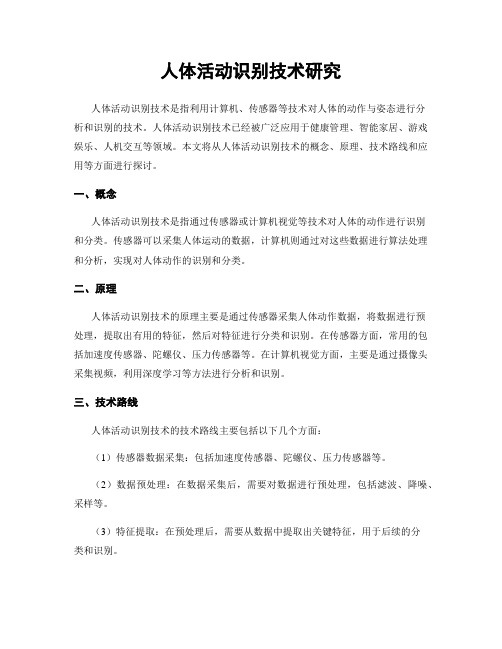 人体活动识别技术研究

人体活动识别技术是指利用计算机、传感器等技术对人体的动作与姿态进行分析和识别的技术。人体活动识别技术已经被广泛应用于健康管理、智能家居、游戏娱乐、人机交互等领域。本文将从人体活动识别技术的概念、原理、技术路线和应用等方面进行探讨。

一、概念

人体活动识别技术是指通过传感器或计算机视觉等技术对人体的动作进行识别和分类。传感器可以采集人体运动的数据，计算机则通过对这些数据进行算法处理和分析，实现对人体动作的识别和分类。

二、原理

人体活动识别技术的原理主要是通过传感器采集人体动作数据，将数据进行预处理，提取出有用的特征，然后对特征进行分类和识别。在传感器方面，常用的包括加速度传感器、陀螺仪、压力传感器等。在计算机视觉方面，主要是通过摄像头采集视频，利用深度学习等方法进行分析和识别。

三、技术路线

人体活动识别技术的技术路线主要包括以下几个方面：

（1）传感器数据采集：包括加速度传感器、陀螺仪、压力传感器等。

（2）数据预处理：在数据采集后，需要对数据进行预处理，包括滤波、降噪、采样等。

（3）特征提取：在预处理后，需要从数据中提取出关键特征，用于后续的分类和识别。